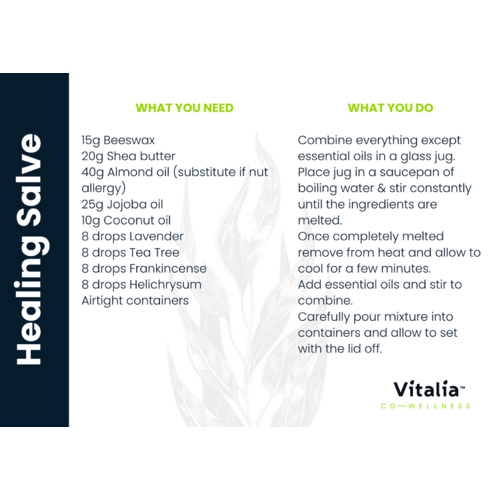 Healing Salve

WHAT YOU NEED

15g Beeswax
20g Shea butter
40g Almond oil (substitute if nut allergy)
25g Jojoba oil
10g Coconut oil
8 drops Lavender
8 drops Tea Tree
8 drops Frankincense
8 drops Helichrysum
Airtight containers

WHAT YOU DO

Combine everything except essential oils in a glass jug.
Place jug in a saucepan of boiling water & stir constantly until the ingredients are melted.
Once completely melted remove from heat and allow to cool for a few minutes.
Add essential oils and stir to combine.
Carefully pour mixture into containers and allow to set with the lid off.

Vitalia™
CO—WELLNESS